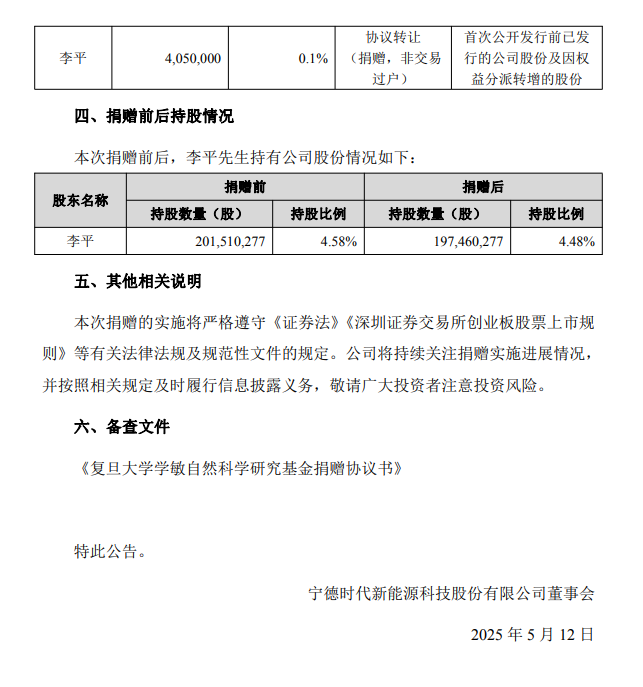 | 李平 | 4,050,000 | 0.1% | 协议转让（捐赠，非交易过户） | 首次公开发行前已发行的公司股份及因权益分派转增的股份 |
|---|---|---|---|---|

四、捐赠前后持股情况

本次捐赠前后，李平先生持有公司股份情况如下：

| 股东名称 | 捐赠前 | | 捐赠后 | |
|---|---|---|---|---|
| | 持股数量（股） | 持股比例 | 持股数量（股） | 持股比例 |
| 李平 | 201,510,277 | 4.58% | 197,460,277 | 4.48% |

五、其他相关说明

本次捐赠的实施将严格遵守《证券法》《深圳证券交易所创业板股票上市规则》等有关法律法规及规范性文件的规定。公司将持续关注捐赠实施进展情况，并按照相关规定及时履行信息披露义务，敬请广大投资者注意投资风险。

六、备查文件

《复旦大学学敏自然科学研究基金捐赠协议书》

特此公告。

宁德时代新能源科技股份有限公司董事会

2025 年 5 月 12 日